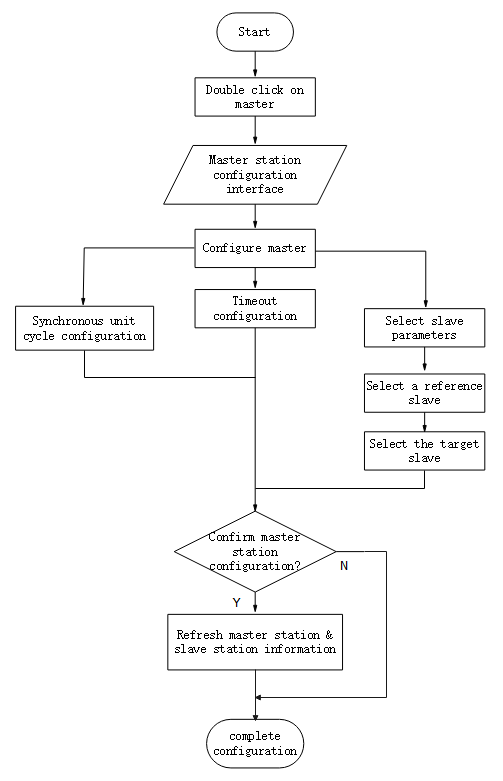 Start

Double click on master

Master station configuration interface

Configure master

Synchronous unit cycle configuration

Timeout configuration

Select slave parameters

Select a reference slave

Select the target slave

Confirm master station configuration?

N

Y

Refresh master station & slave station information

complete configuration